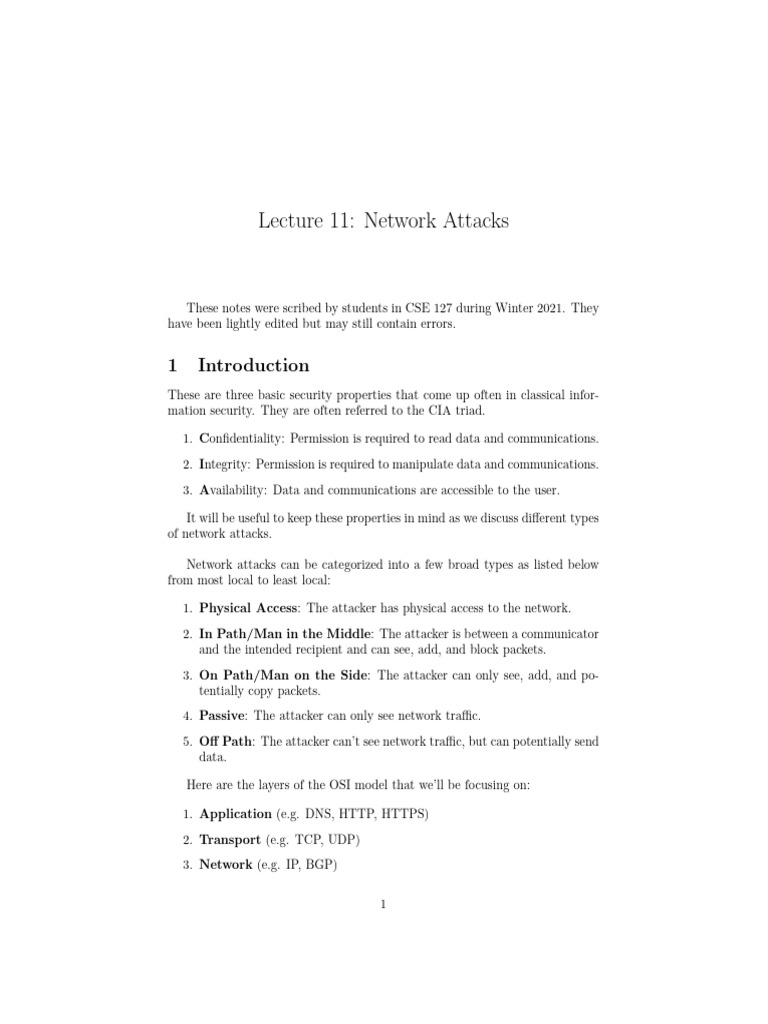 Lecture 11: Network Attacks

These notes were scribed by students in CSE 127 during Winter 2021. They have been lightly edited but may still contain errors.

1 Introduction

These are three basic security properties that come up often in classical information security. They are often referred to the CIA triad.

1. Confidentiality: Permission is required to read data and communications.

2. Integrity: Permission is required to manipulate data and communications.

3. Availability: Data and communications are accessible to the user.

It will be useful to keep these properties in mind as we discuss different types of network attacks.

Network attacks can be categorized into a few broad types as listed below from most local to least local:

1. Physical Access: The attacker has physical access to the network.

2. In Path/Man in the Middle: The attacker is between a communicator and the intended recipient and can see, add, and block packets.

3. On Path/Man on the Side: The attacker can only see, add, and potentially copy packets.

4. Passive: The attacker can only see network traffic.

5. Off Path: The attacker can't see network traffic, but can potentially send data.

Here are the layers of the OSI model that we'll be focusing on:

1. Application (e.g. DNS, HTTP, HTTPS)

2. Transport (e.g. TCP, UDP)

3. Network (e.g. IP, BGP)

1